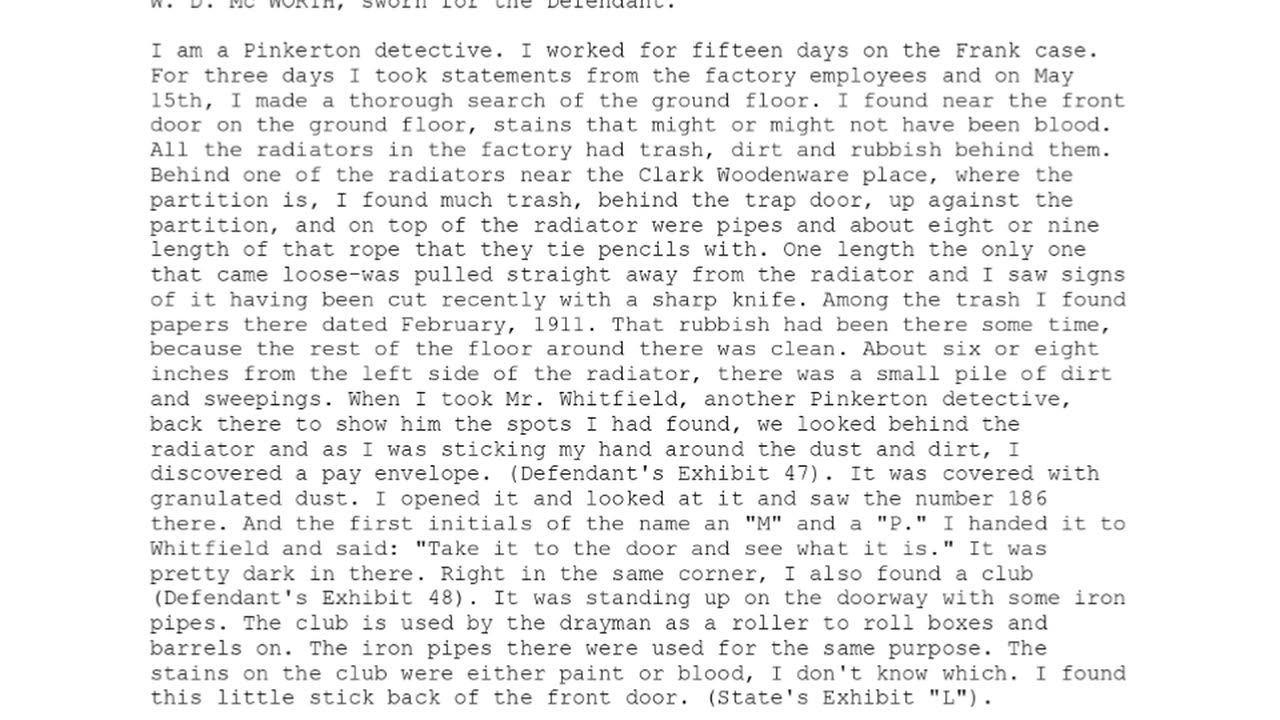 W. D. Mc WORTH, sworn for the Defendant.

I am a Pinkerton detective. I worked for fifteen days on the Frank case. For three days I took statements from the factory employees and on May 15th, I made a thorough search of the ground floor. I found near the front door on the ground floor, stains that might or might not have been blood. All the radiators in the factory had trash, dirt and rubbish behind them. Behind one of the radiators near the Clark Woodenware place, where the partition is, I found much trash, behind the trap door, up against the partition, and on top of the radiator were pipes and about eight or nine length of that rope that they tie pencils with. One length the only one that came loose-was pulled straight away from the radiator and I saw signs of it having been cut recently with a sharp knife. Among the trash I found papers there dated February, 1911. That rubbish had been there some time, because the rest of the floor around there was clean. About six or eight inches from the left side of the radiator, there was a small pile of dirt and sweepings. When I took Mr. Whitfield, another Pinkerton detective, back there to show him the spots I had found, we looked behind the radiator and as I was sticking my hand around the dust and dirt, I discovered a pay envelope. (Defendant's Exhibit 47). It was covered with granulated dust. I opened it and looked at it and saw the number 186 there. And the first initials of the name an "M" and a "P." I handed it to Whitfield and said: "Take it to the door and see what it is." It was pretty dark in there. Right in the same corner, I also found a club (Defendant's Exhibit 48). It was standing up on the doorway with some iron pipes. The club is used by the drayman as a roller to roll boxes and barrels on. The iron pipes there were used for the same purpose. The stains on the club were either paint or blood, I don't know which. I found this little stick back of the front door. (State's Exhibit "L").